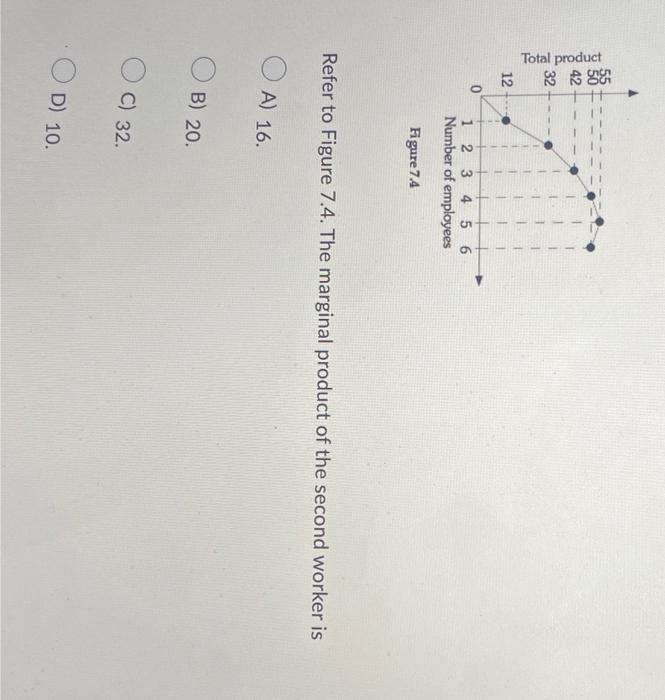 Total product
55
50
42
32
12
0
1 2 3 4 5 6
Number of employees
Figure 7.4

Refer to Figure 7.4. The marginal product of the second worker is

A) 16.

B) 20.

C) 32.

D) 10.